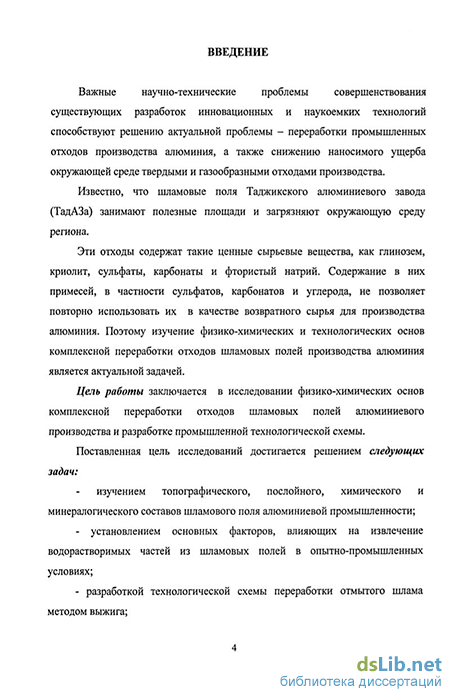 ВВЕДЕНИЕ

Важные научно-технические проблемы совершенствования существующих разработок инновационных и наукоемких технологий способствуют решению актуальной проблемы – переработки промышленных отходов производства алюминия, а также снижению наносимого ущерба окружающей среде твердыми и газообразными отходами производства.

Известно, что шламовые поля Таджикского алюминиевого завода (ТадАЗа) занимают полезные площади и загрязняют окружающую среду региона.

Эти отходы содержат такие ценные сырьевые вещества, как глинозем, криолит, сульфаты, карбонаты и фтористый натрий. Содержание в них примесей, в частности сульфатов, карбонатов и углерода, не позволяет повторно использовать их в качестве возвратного сырья для производства алюминия. Поэтому изучение физико-химических и технологических основ комплексной переработки отходов шламовых полей производства алюминия является актуальной задачей.

Цель работы заключается в исследовании физико-химических основ комплексной переработки отходов шламовых полей алюминиевого производства и разработке промышленной технологической схемы.

Поставленная цель исследований достигается решением следующих задач:

- изучением топографического, послойного, химического и минералогического составов шламового поля алюминиевой промышленности;

- установлением основных факторов, влияющих на извлечение водорастворимых частей из шламовых полей в опытно-промышленных условиях;

- разработкой технологической схемы переработки отмытого шлама методом выжига;

4

dsLib.net
библиотека диссертаций